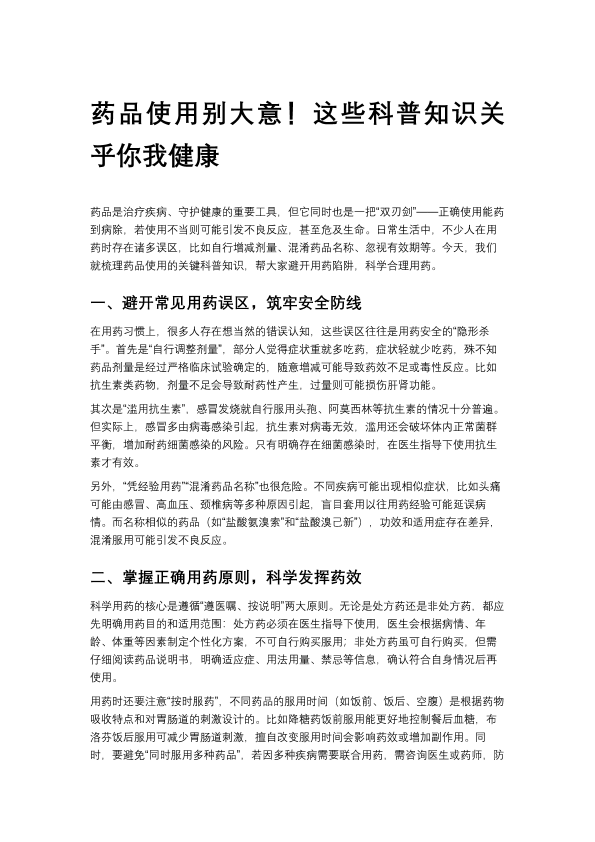 药品使用别大意！这些科普知识关乎你我健康

药品是治疗疾病、守护健康的重要工具，但它同时也是一把“双刃剑”——正确使用能药到病除，若使用不当则可能引发不良反应，甚至危及生命。日常生活中，不少人在用药时存在诸多误区，比如自行增减剂量、混淆药品名称、忽视有效期等。今天，我们就梳理药品使用的关键科普知识，帮大家避开用药陷阱，科学合理用药。

一、避开常见用药误区，筑牢安全防线

在用药习惯上，很多人存在想当然的错误认知，这些误区往往是用药安全的“隐形杀手”。首先是“自行调整剂量”，部分人觉得症状重就多吃药，症状轻就少吃药，殊不知药品剂量是经过严格临床试验确定的，随意增减可能导致药效不足或毒性反应。比如抗生素类药物，剂量不足会导致耐药性产生，过量则可能损伤肝肾功能。

其次是“滥用抗生素”，感冒发烧就自行服用头孢、阿莫西林等抗生素的情况十分普遍。但实际上，感冒多由病毒感染引起，抗生素对病毒无效，滥用还会破坏体内正常菌群平衡，增加耐药细菌感染的风险。只有明确存在细菌感染时，在医生指导下使用抗生素才有效。

另外，“凭经验用药”“混淆药品名称”也很危险。不同疾病可能出现相似症状，比如头痛可能由感冒、高血压、颈椎病等多种原因引起，盲目套用以往用药经验可能延误病情。而名称相似的药品（如“盐酸氨溴索”和“盐酸溴己新”），功效和适用症存在差异，混淆服用可能引发不良反应。

二、掌握正确用药原则，科学发挥药效

科学用药的核心是遵循“遵医嘱、按说明”两大原则。无论是处方药还是非处方药，都应先明确用药目的和适用范围：处方药必须在医生指导下使用，医生会根据病情、年龄、体重等因素制定个性化方案，不可自行购买服用；非处方药虽可自行购买，但需仔细阅读药品说明书，明确适应症、用法用量、禁忌等信息，确认符合自身情况后再使用。

用药时还要注意“按时服药”，不同药品的服用时间（如饭前、饭后、空腹）是根据药物吸收特点和对胃肠道的刺激设计的。比如降糖药饭前服用能更好地控制餐后血糖，布洛芬饭后服用可减少胃肠道刺激，擅自改变服用时间会影响药效或增加副作用。同时，要避免“同时服用多种药品”，若因多种疾病需要联合用药，需咨询医生或药师，防